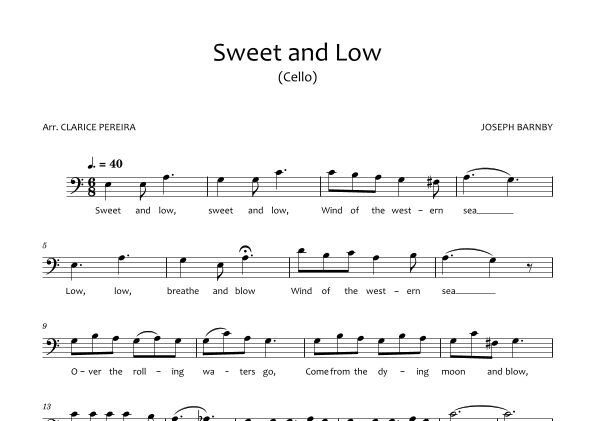 Sweet and Low
(Cello)

Arr. CLARICE PEREIRA

JOSEPH BARNBY

♩. = 40

Sweet and low, sweet and low, Wind of the west - ern sea____

5

Low, low, breathe and blow Wind of the west - ern sea____

9

O - ver the roll - ing wa - ters go, Come from the dy - ing moon and blow,

13